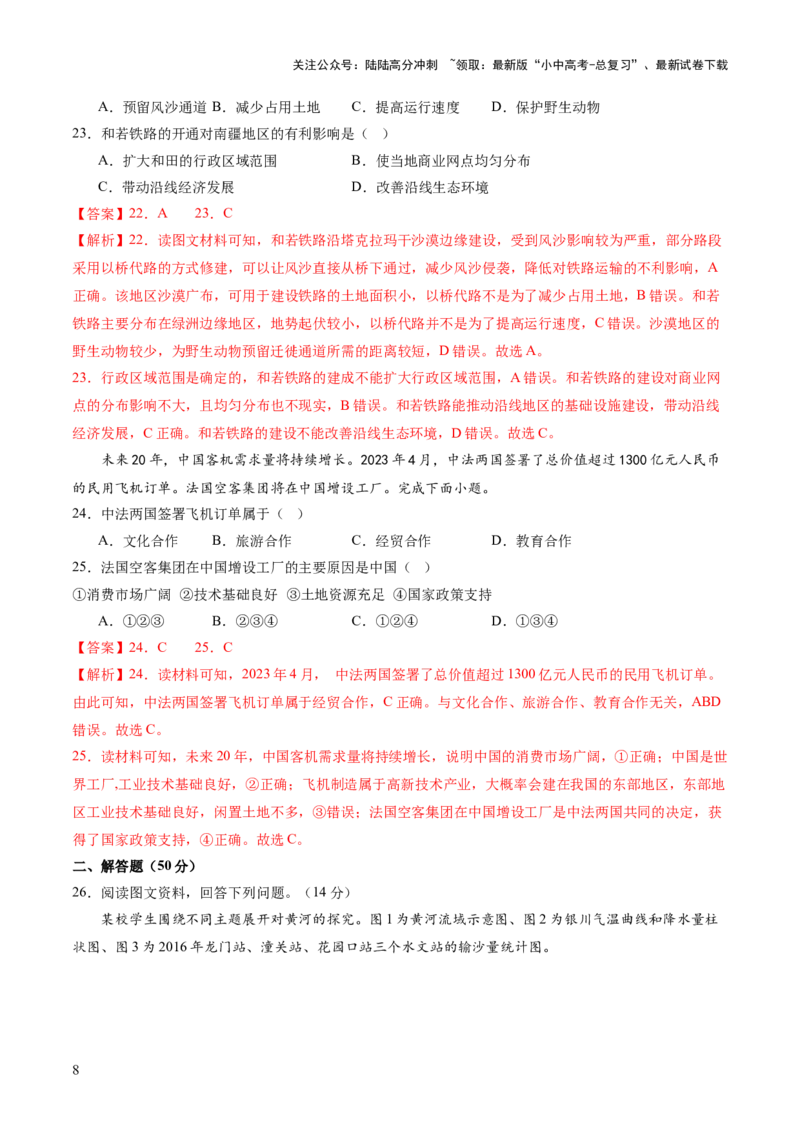 关注公众号：陆陆高分冲刺 ~领取：最新版“小中高考-总复习”、最新试卷下载

A．预留风沙通道 B．减少占用土地 C．提高运行速度 D．保护野生动物

23．和若铁路的开通对南疆地区的有利影响是（ ）

A．扩大和田的行政区域范围 B．使当地商业网点均匀分布

C．带动沿线经济发展 D．改善沿线生态环境

【答案】22．A 23．C

【解析】22．读图文材料可知，和若铁路沿塔克拉玛干沙漠边缘建设，受到风沙影响较为严重，部分路段采用以桥代路的方式修建，可以让风沙直接从桥下通过，减少风沙侵袭，降低对铁路运输的不利影响，A正确。该地区沙漠广布，可用于建设铁路的土地面积小，以桥代路不是为了减少占用土地，B错误。和若铁路主要分布在绿洲边缘地区，地势起伏较小，以桥代路并不是为了提高运行速度，C错误。沙漠地区的野生动物较少，为野生动物预留迁徙通道所需的距离较短，D错误。故选A。

23．行政区域范围是确定的，和若铁路的建成不能扩大行政区域范围，A错误。和若铁路的建设对商业网点的分布影响不大，且均匀分布也不现实，B错误。和若铁路能推动沿线地区的基础设施建设，带动沿线经济发展，C正确。和若铁路的建设不能改善沿线生态环境，D错误。故选C。

未来20年，中国客机需求量将持续增长。2023年4月，中法两国签署了总价值超过1300亿元人民币的民用飞机订单。法国空客集团将在中国增设工厂。完成下面小题。

24．中法两国签署飞机订单属于（ ）

A．文化合作 B．旅游合作 C．经贸合作 D．教育合作

25．法国空客集团在中国增设工厂的主要原因是中国（ ）

①消费市场广阔 ②技术基础良好 ③土地资源充足 ④国家政策支持

A．①②③ B．②③④ C．①②④ D．①③④

【答案】24．C 25．C

【解析】24．读材料可知，2023年4月， 中法两国签署了总价值超过1300亿元人民币的民用飞机订单。由此可知，中法两国签署飞机订单属于经贸合作，C正确。与文化合作、旅游合作、教育合作无关，ABD错误。故选C。

25．读材料可知，未来20年，中国客机需求量将持续增长，说明中国的消费市场广阔，①正确；中国是世界工厂,工业技术基础良好，②正确；飞机制造属于高新技术产业，大概率会建在我国的东部地区，东部地区工业技术基础良好，闲置土地不多，③错误；法国空客集团在中国增设工厂是中法两国共同的决定，获得了国家政策支持，④正确。故选C。

二、解答题（50分）

26．阅读图文资料，回答下列问题。（14分）

某校学生围绕不同主题展开对黄河的探究。图1为黄河流域示意图、图2为银川气温曲线和降水量柱状图、图3为2016年龙门站、潼关站、花园口站三个水文站的输沙量统计图。

8